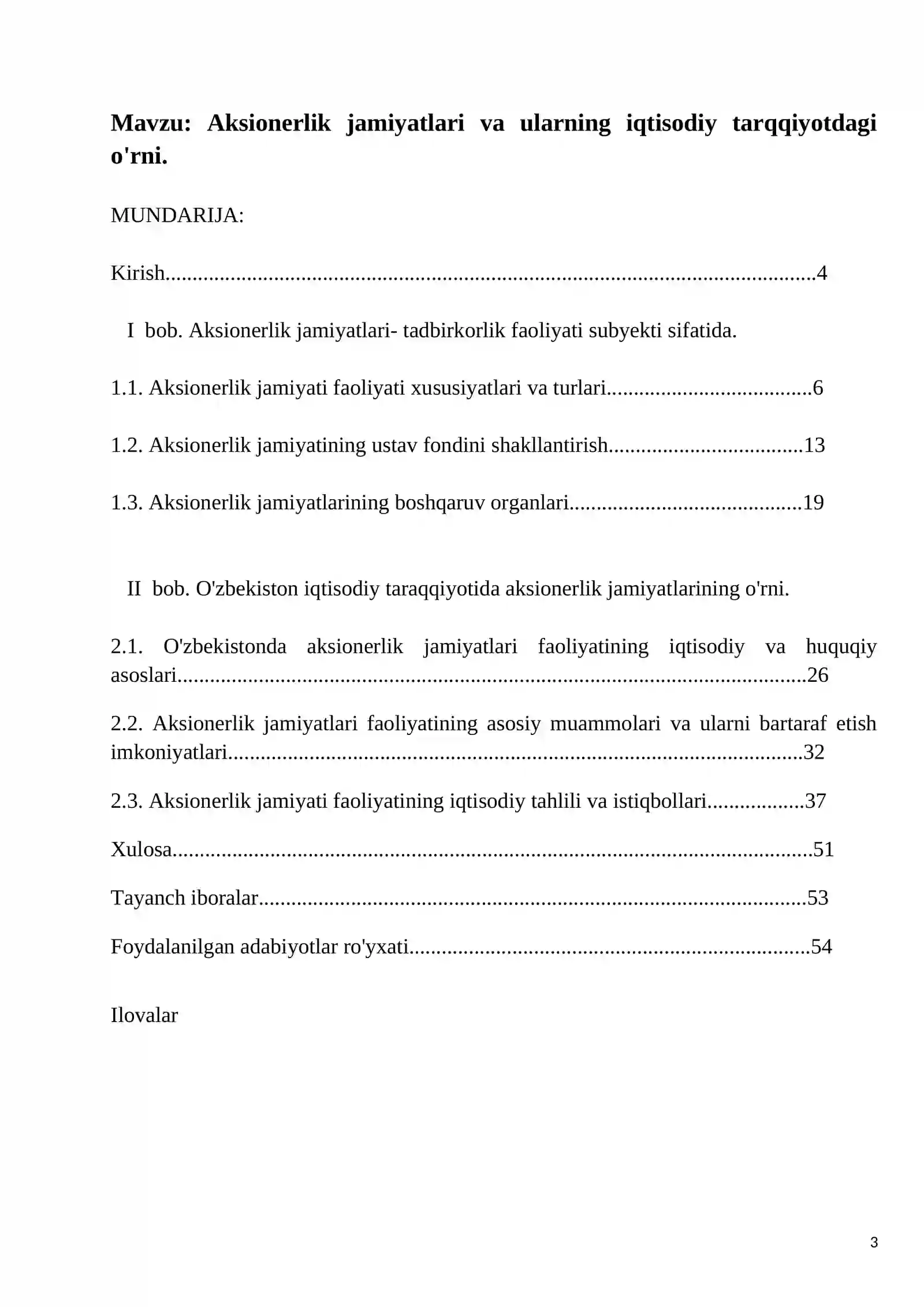 Mavzu: Aksionerlik jamiyatlari va ularning iqtisodiy tarqqiyotdagi o'rni.

MUNDARIJA:

Kirish 4

I bob. Aksionerlik jamiyatlari- tadbirkorlik faoliyati subyekti sifatida.

1.1. Aksionerlik jamiyati faoliyati xususiyatlari va turlari 6

1.2. Aksionerlik jamiyatining ustav fondini shakllantirish 13

1.3. Aksionerlik jamiyatlarining boshqaruv organlari 19

II bob. O'zbekiston iqtisodiy taraqqiyotida aksionerlik jamiyatlarining o'rni.

2.1. O'zbekistonda aksionerlik jamiyatlari faoliyatining iqtisodiy va huquqiy asoslari 26

2.2. Aksionerlik jamiyatlari faoliyatining asosiy muammolari va ularni bartaraf etish imkoniyatlari 32

2.3. Aksionerlik jamiyati faoliyatining iqtisodiy tahlili va istiqbollari 37

Xulosa 51

Tayanch iboralar 53

Foydalanilgan adabiyotlar ro'yxati 54

Ilovalar

3